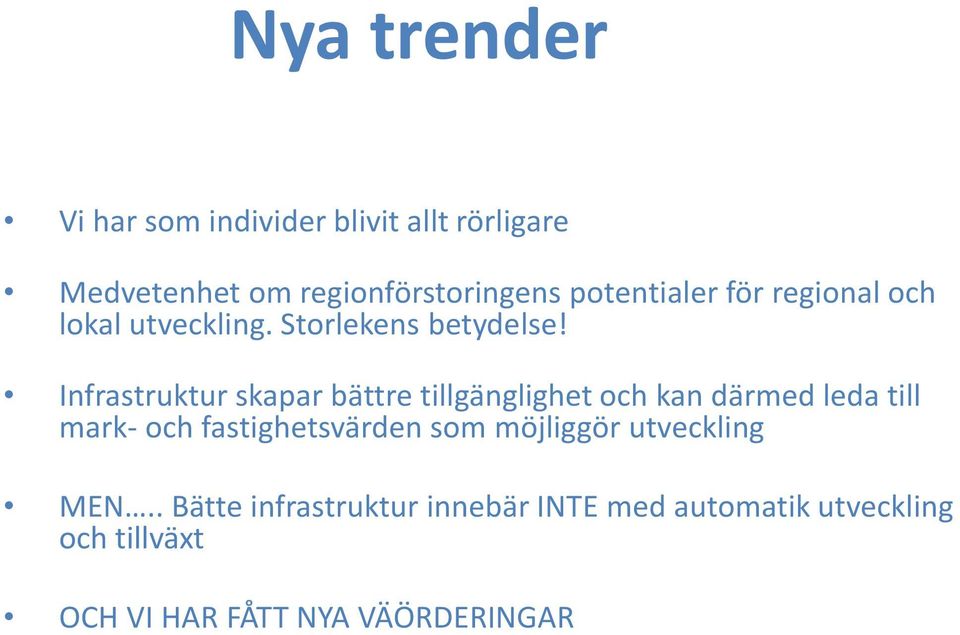 Nya trender

• Vi har som individer blivit allt rörligare

• Medvetenhet om regionförstoringens potentialer för regional och lokal utveckling. Storlekens betydelse!

• Infrastruktur skapar bättre tillgänglighet och kan därmed leda till mark- och fastighetsvärden som möjliggör utveckling

• MEN….. Bätte infrastruktur innebär INTE med automatik utveckling och tillväxt

• OCH VI HAR FÅTT NYA VÄÖRDERINGAR